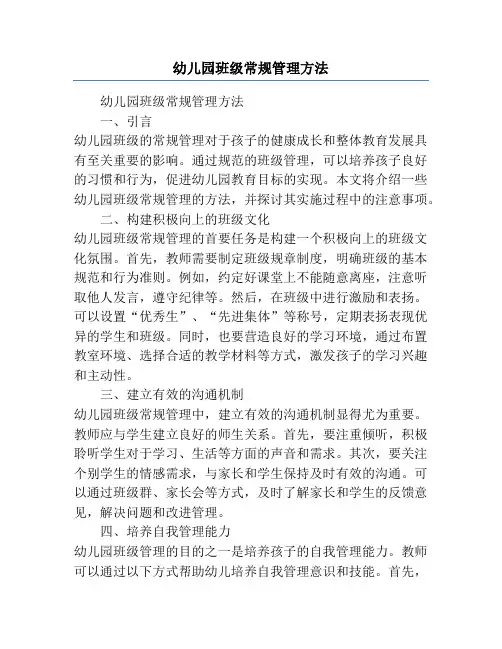 幼儿园班级常规管理方法

幼儿园班级常规管理方法

一、引言

幼儿园班级的常规管理对于孩子的健康成长和整体教育发展具有至关重要的影响。通过规范的班级管理，可以培养孩子良好的习惯和行为，促进幼儿园教育目标的实现。本文将介绍一些幼儿园班级常规管理的方法，并探讨其实施过程中的注意事项。

二、构建积极向上的班级文化

幼儿园班级常规管理的首要任务是构建一个积极向上的班级文化氛围。首先，教师需要制定班级规章制度，明确班级的基本规范和行为准则。例如，约定好课堂上不能随意离座，注意听取他人发言，遵守纪律等。然后，在班级中进行激励和表扬。可以设置“优秀生”、“先进集体”等称号，定期表扬表现优异的学生和班级。同时，也要营造良好的学习环境，通过布置教室环境、选择合适的教学材料等方式，激发孩子的学习兴趣和主动性。

三、建立有效的沟通机制

幼儿园班级常规管理中，建立有效的沟通机制显得尤为重要。教师应与学生建立良好的师生关系。首先，要注重倾听，积极聆听学生对于学习、生活等方面的声音和需求。其次，要关注个别学生的情感需求，与家长和学生保持及时有效的沟通。可以通过班级群、家长会等方式，及时了解家长和学生的反馈意见，解决问题和改进管理。

四、培养自我管理能力

幼儿园班级管理的目的之一是培养孩子的自我管理能力。教师可以通过以下方式帮助幼儿培养自我管理意识和技能。首先，